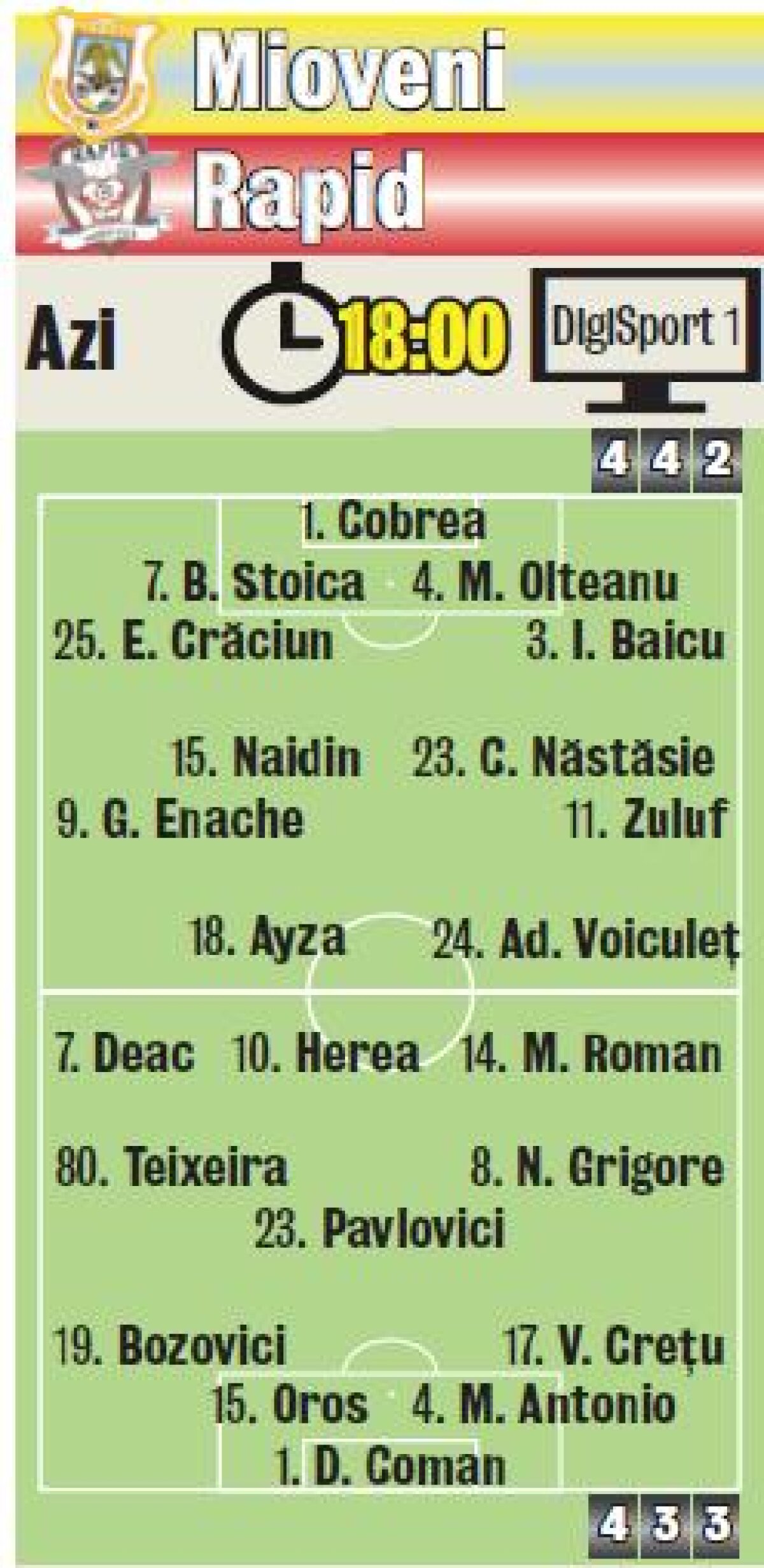 Mioveni
Rapid

Azi 18:00 DigiSport 1

4 4 2

1. Cobrea
7. B. Stoica 4. M. Olteanu
25. E. Crăciun 3. I. Baicu

15. Naidin 23. C. Năstăsie
9. G. Enache 11. Zuluf

18. Ayza 24. Ad. Voiculeț

7. Deac 10. Herea 14. M. Roman

80. Teixeira 8. N. Grigore
23. Pavlovici

19. Bozovici 17. V. Crețu
15. Oros 4. M. Antonio
1. D. Coman

4 3 3